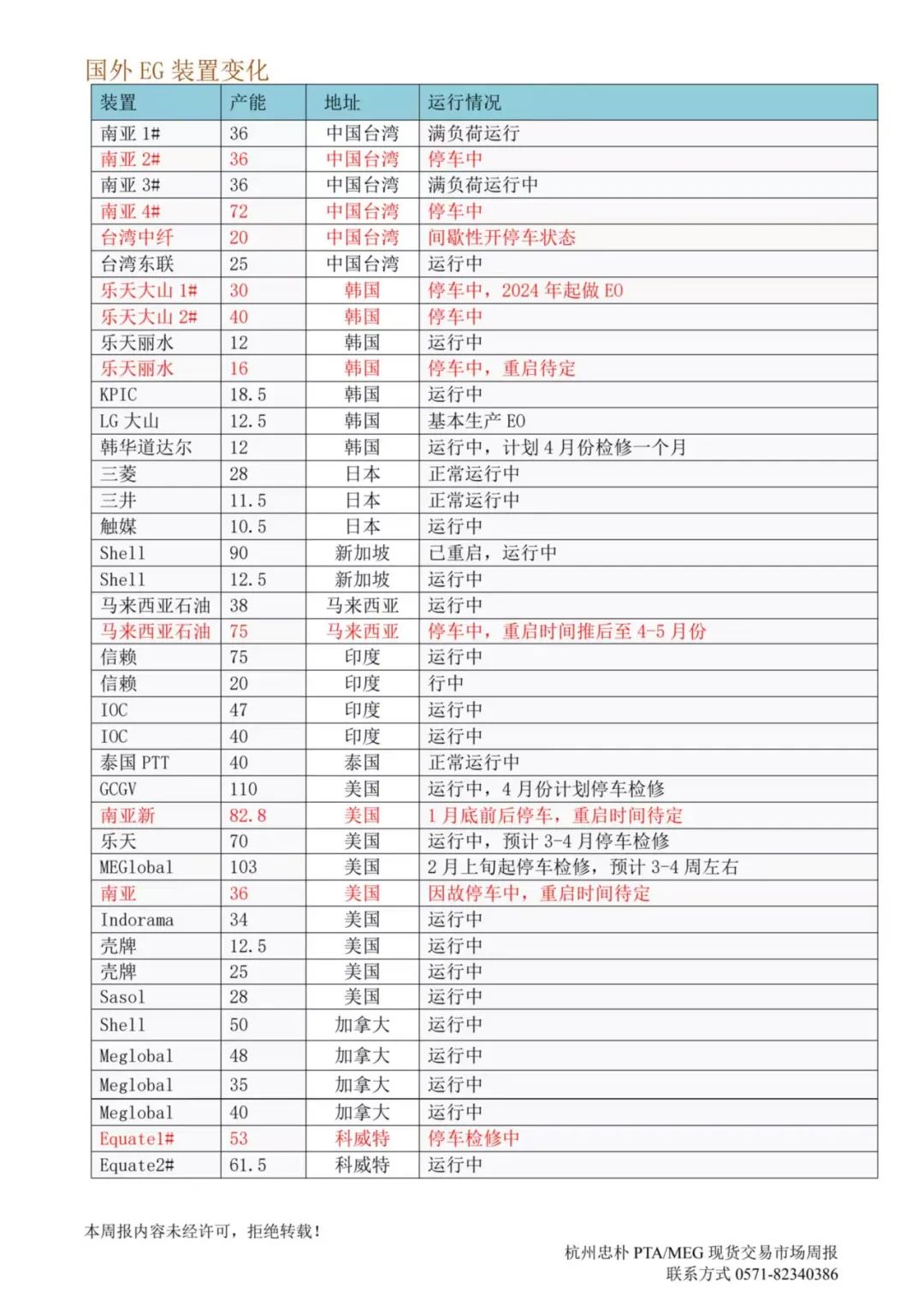 国外 EG 装置变化

| 装置 | 产能 | 地址 | 运行情况 |
|---|---|---|---|
| 南亚 1# | 36 | 中国台湾 | 满负荷运行 |
| 南亚 2# | 36 | 中国台湾 | 停车中 |
| 南亚 3# | 36 | 中国台湾 | 满负荷运行中 |
| 南亚 4# | 72 | 中国台湾 | 停车中 |
| 台湾中纤 | 20 | 中国台湾 | 间歇性开停车状态 |
| 台湾东联 | 25 | 中国台湾 | 运行中 |
| 乐天大山 1# | 30 | 韩国 | 停车中，2024 年起做 EO |
| 乐天大山 2# | 40 | 韩国 | 停车中 |
| 乐天丽水 | 12 | 韩国 | 运行中 |
| 乐天丽水 | 16 | 韩国 | 停车中，重启待定 |
| KPIC | 18.5 | 韩国 | 运行中 |
| LG 大山 | 12.5 | 韩国 | 基本生产 EO |
| 韩华道达尔 | 12 | 韩国 | 运行中，计划 4 月份检修一个月 |
| 三菱 | 28 | 日本 | 正常运行中 |
| 三井 | 11.5 | 日本 | 正常运行中 |
| 触媒 | 10.5 | 日本 | 运行中 |
| Shell | 90 | 新加坡 | 已重启，运行中 |
| Shell | 12.5 | 新加坡 | 运行中 |
| 马来西亚石油 | 38 | 马来西亚 | 运行中 |
| 马来西亚石油 | 75 | 马来西亚 | 停车中，重启时间推后至 4-5 月份 |
| 信赖 | 75 | 印度 | 运行中 |
| 信赖 | 20 | 印度 | 行中 |
| IOC | 47 | 印度 | 运行中 |
| IOC | 40 | 印度 | 运行中 |
| 泰国 PTT | 40 | 泰国 | 正常运行中 |
| GCGV | 110 | 美国 | 运行中，4 月份计划停车检修 |
| 南亚新 | 82.8 | 美国 | 1 月底前后停车，重启时间待定 |
| 乐天 | 70 | 美国 | 运行中，预计 3-4 月停车检修 |
| MEGlobal | 103 | 美国 | 2 月上旬起停车检修，预计 3-4 周左右 |
| 南亚 | 36 | 美国 | 因故停车中，重启时间待定 |
| Indorama | 34 | 美国 | 运行中 |
| 壳牌 | 12.5 | 美国 | 运行中 |
| 壳牌 | 25 | 美国 | 运行中 |
| Sasol | 28 | 美国 | 运行中 |
| Shell | 50 | 加拿大 | 运行中 |
| Meglobal | 48 | 加拿大 | 运行中 |
| Meglobal | 35 | 加拿大 | 运行中 |
| Meglobal | 40 | 加拿大 | 运行中 |
| Equate1# | 53 | 科威特 | 停车检修中 |
| Equate2# | 61.5 | 科威特 | 运行中 |

本周报内容未经许可，拒绝转载！

杭州忠朴 PTA/MEG 现货交易市场周报
联系方式 0571-82340386